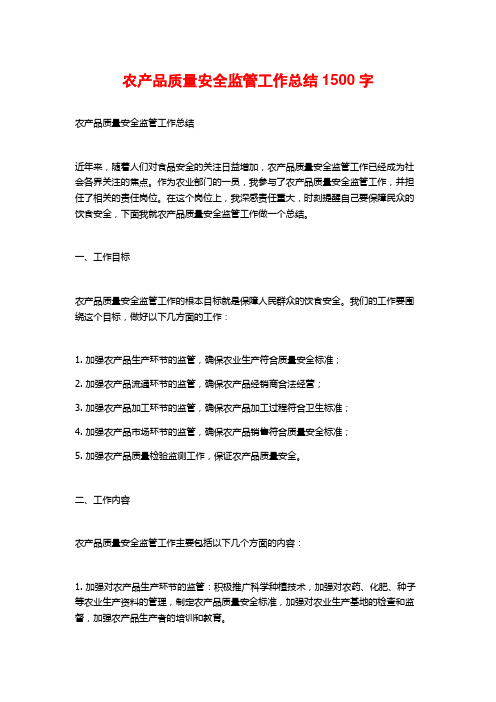 农产品质量安全监管工作总结1500字

农产品质量安全监管工作总结

近年来，随着人们对食品安全的关注日益增加，农产品质量安全监管工作已经成为社会各界关注的焦点。作为农业部门的一员，我参与了农产品质量安全监管工作，并担任了相关的责任岗位。在这个岗位上，我深感责任重大，时刻提醒自己要保障民众的饮食安全，下面我就农产品质量安全监管工作做一个总结。

一、工作目标

农产品质量安全监管工作的根本目标就是保障人民群众的饮食安全。我们的工作要围绕这个目标，做好以下几方面的工作：

1. 加强农产品生产环节的监管，确保农业生产符合质量安全标准；

2. 加强农产品流通环节的监管，确保农产品经销商合法经营；

3. 加强农产品加工环节的监管，确保农产品加工过程符合卫生标准；

4. 加强农产品市场环节的监管，确保农产品销售符合质量安全标准；

5. 加强农产品质量检验监测工作，保证农产品质量安全。

二、工作内容

农产品质量安全监管工作主要包括以下几个方面的内容：

1. 加强对农产品生产环节的监管：积极推广科学种植技术，加强对农药、化肥、种子等农业生产资料的管理，制定农产品质量安全标准，加强对农业生产基地的检查和监督，加强农产品生产者的培训和教育。